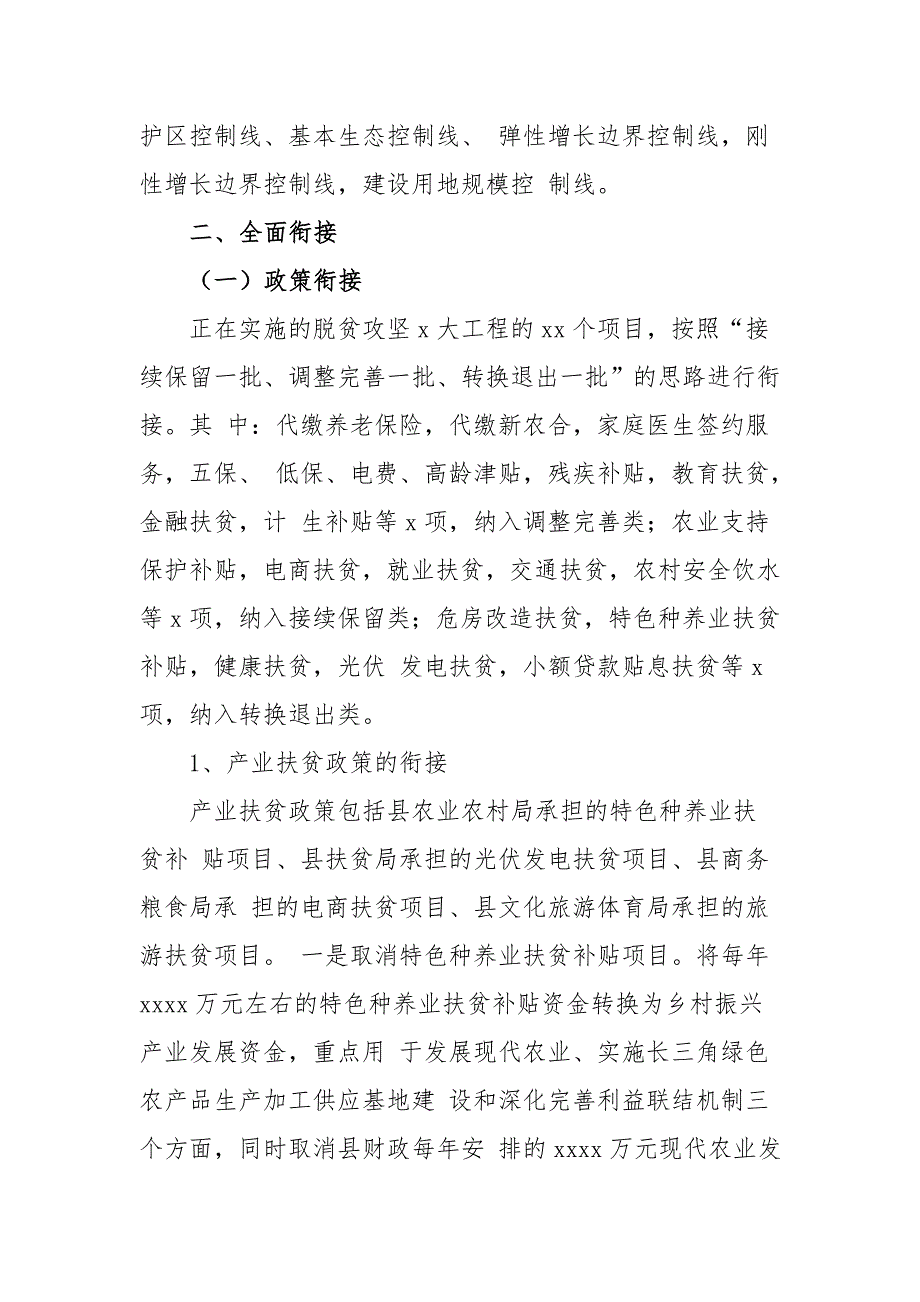 护区控制线、基本生态控制线、 弹性增长边界控制线，刚性增长边界控制线，建设用地规模控 制线。

二、全面衔接

（一）政策衔接

正在实施的脱贫攻坚 x 大工程的 xx 个项目，按照“接续保留一批、调整完善一批、转换退出一批”的思路进行衔接。其 中：代缴养老保险，代缴新农合，家庭医生签约服务，五保、 低保、电费、高龄津贴，残疾补贴，教育扶贫，金融扶贫，计 生补贴等 x 项，纳入调整完善类；农业支持保护补贴，电商扶贫，就业扶贫，交通扶贫，农村安全饮水等 x 项，纳入接续保留类；危房改造扶贫，特色种养业扶贫补贴，健康扶贫，光伏 发电扶贫，小额贷款贴息扶贫等 x 项，纳入转换退出类。

1、产业扶贫政策的衔接

产业扶贫政策包括县农业农村局承担的特色种养业扶贫补 贴项目、县扶贫局承担的光伏发电扶贫项目、县商务粮食局承 担的电商扶贫项目、县文化旅游体育局承担的旅游扶贫项目。 一是取消特色种养业扶贫补贴项目。将每年 xxxx 万元左右的特色种养业扶贫补贴资金转换为乡村振兴产业发展资金，重点用 于发展现代农业、实施长三角绿色农产品生产加工供应基地建 设和深化完善利益联结机制三个方面，同时取消县财政每年安 排的 xxxx 万元现代农业发